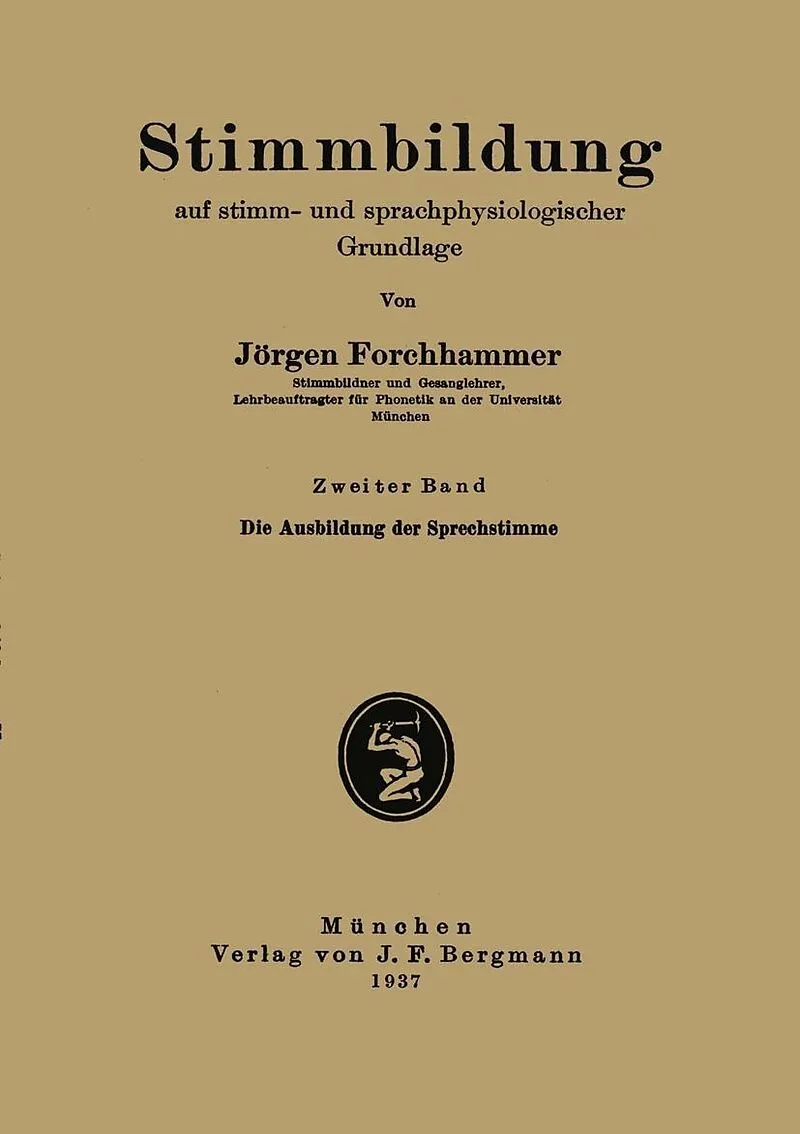 Stimmbildung

auf stimm- und sprachphysiologischer Grundlage

Von

Jörgen Forchhammer

Stimmbildner und Gesanglehrer,
Lehrbeauftragter für Phonetik an der Universität
München

Zweiter Band

Die Ausbildung der Sprechstimme

München
Verlag von J. F. Bergmann
1937